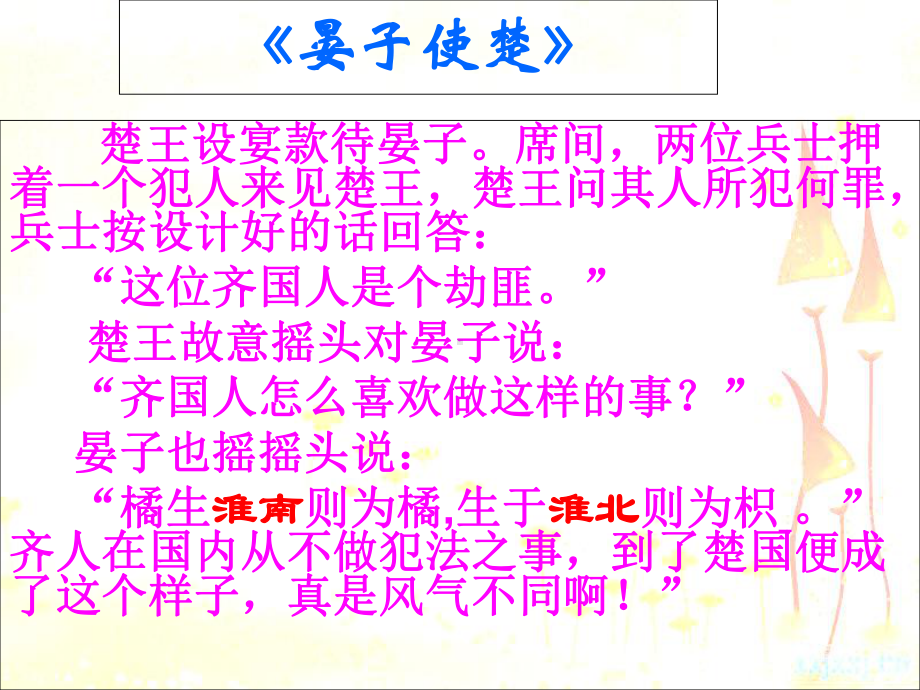 《晏子使楚》

楚王设宴款待晏子。席间，两位兵士押着一个犯人来见楚王，楚王问其人所犯何罪，兵士按设计好的话回答：

“这位齐国人是个劫匪。”

楚王故意摇头对晏子说：

“齐国人怎么喜欢做这样的事？”

晏子也摇摇头说：

“橘生淮南则为橘,生于淮北则为枳 。”齐人在国内从不做犯法之事，到了楚国便成了这个样子，真是风气不同啊！”